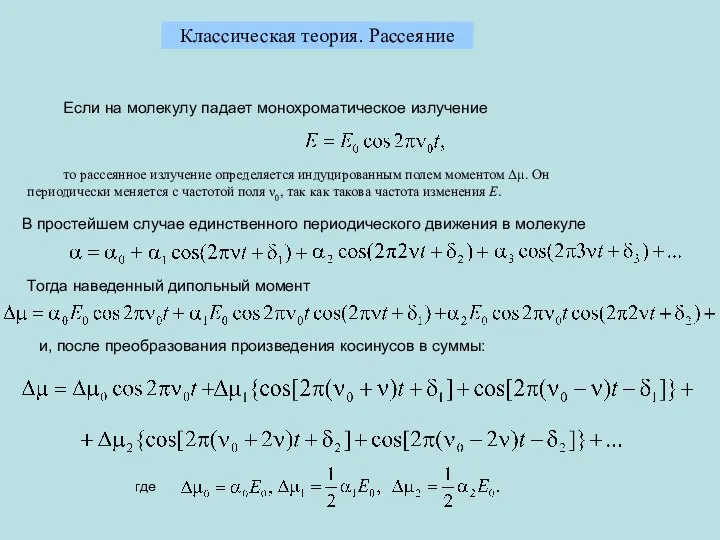 Классическая теория. Рассеяние

Если на молекулу падает монохроматическое излучение

$E = E_0 \cos 2\pi\nu_0 t,$

то рассеянное излучение определяется индуцированным полем моментом $\Delta\mu$. Он периодически меняется с частотой поля $\nu_0$, так как такова частота изменения $E$.

В простейшем случае единственного периодического движения в молекуле

$\alpha = \alpha_0 + \alpha_1 \cos(2\pi\nu t + \delta_1) + \alpha_2 \cos(2\pi 2\nu t + \delta_2) + \alpha_3 \cos(2\pi 3\nu t + \delta_3) + ...$

Тогда наведенный дипольный момент

$\Delta\mu = \alpha_0 E_0 \cos 2\pi\nu_0 t + \alpha_1 E_0 \cos 2\pi\nu_0 t \cos(2\pi\nu t + \delta_1) + \alpha_2 E_0 \cos 2\pi\nu_0 t \cos(2\pi 2\nu t + \delta_2) +$

и, после преобразования произведения косинусов в суммы:

$\Delta\mu = \Delta\mu_0 \cos 2\pi\nu_0 t + \Delta\mu_1 \{\cos[2\pi(\nu_0 + \nu)t + \delta_1] + \cos[2\pi(\nu_0 - \nu)t - \delta_1]\} +$

$+ \Delta\mu_2 \{\cos[2\pi(\nu_0 + 2\nu)t + \delta_2] + \cos[2\pi(\nu_0 - 2\nu)t - \delta_2]\} + ...$

где $\Delta\mu_0 = \alpha_0 E_0, \Delta\mu_1 = \frac{1}{2}\alpha_1 E_0, \ \Delta\mu_2 = \frac{1}{2}\alpha_2 E_0.$